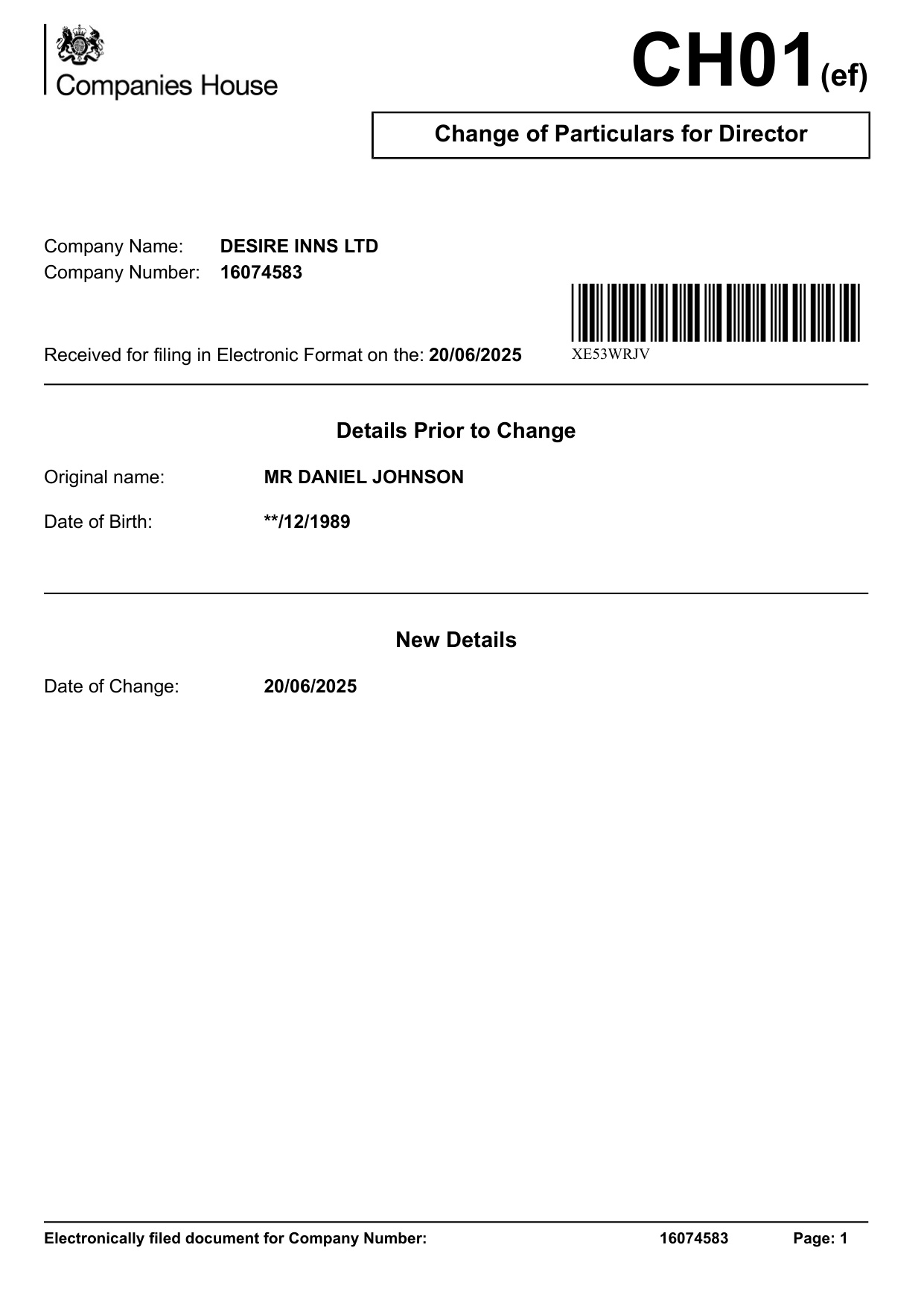 Companies House

CH01(ef)

Change of Particulars for Director

Company Name: DESIRE INNS LTD
Company Number: 16074583

Received for filing in Electronic Format on the: 20/06/2025

XE53WRJV

Details Prior to Change

Original name: MR DANIEL JOHNSON

Date of Birth: **/12/1989

New Details

Date of Change: 20/06/2025

Electronically filed document for Company Number: 16074583 Page: 1